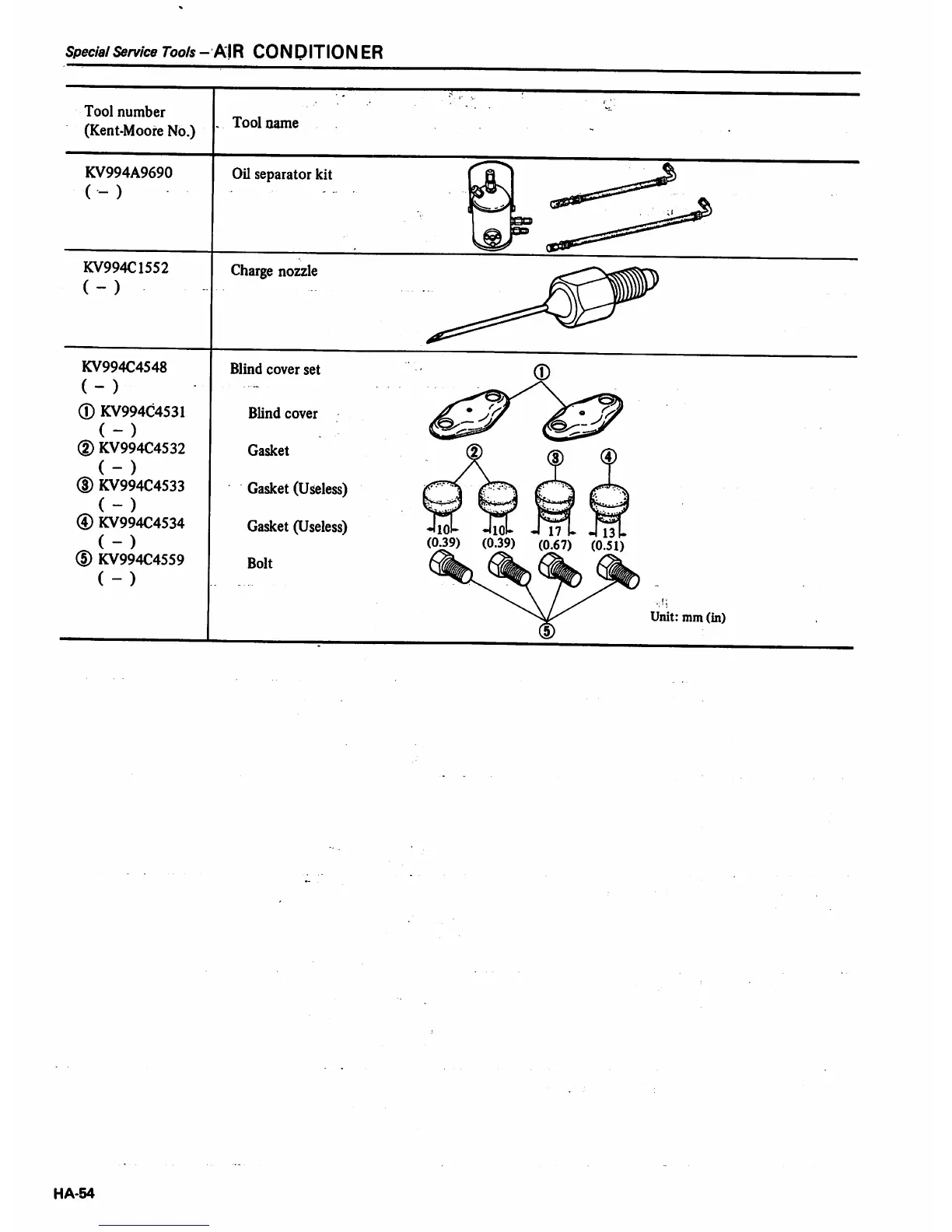 Special Service Tools – AIR CONDITIONER

| Tool number (Kent-Moore No.) | Tool name |
|---|---|
| KV994A9690 ( – ) | Oil separator kit |
| KV994C1552 ( – ) | Charge nozzle |
| KV994C4548 ( – ) | Blind cover set |
| ① KV994C4531 ( – ) | Blind cover |
| ② KV994C4532 ( – ) | Gasket |
| ③ KV994C4533 ( – ) | Gasket (Useless) |
| ④ KV994C4534 ( – ) | Gasket (Useless) |
| ⑤ KV994C4559 ( – ) | Bolt |

①
② ③ ④
10 (0.39) 10 (0.39) 17 (0.67) 13 (0.51)
⑤
Unit: mm (in)

HA-54